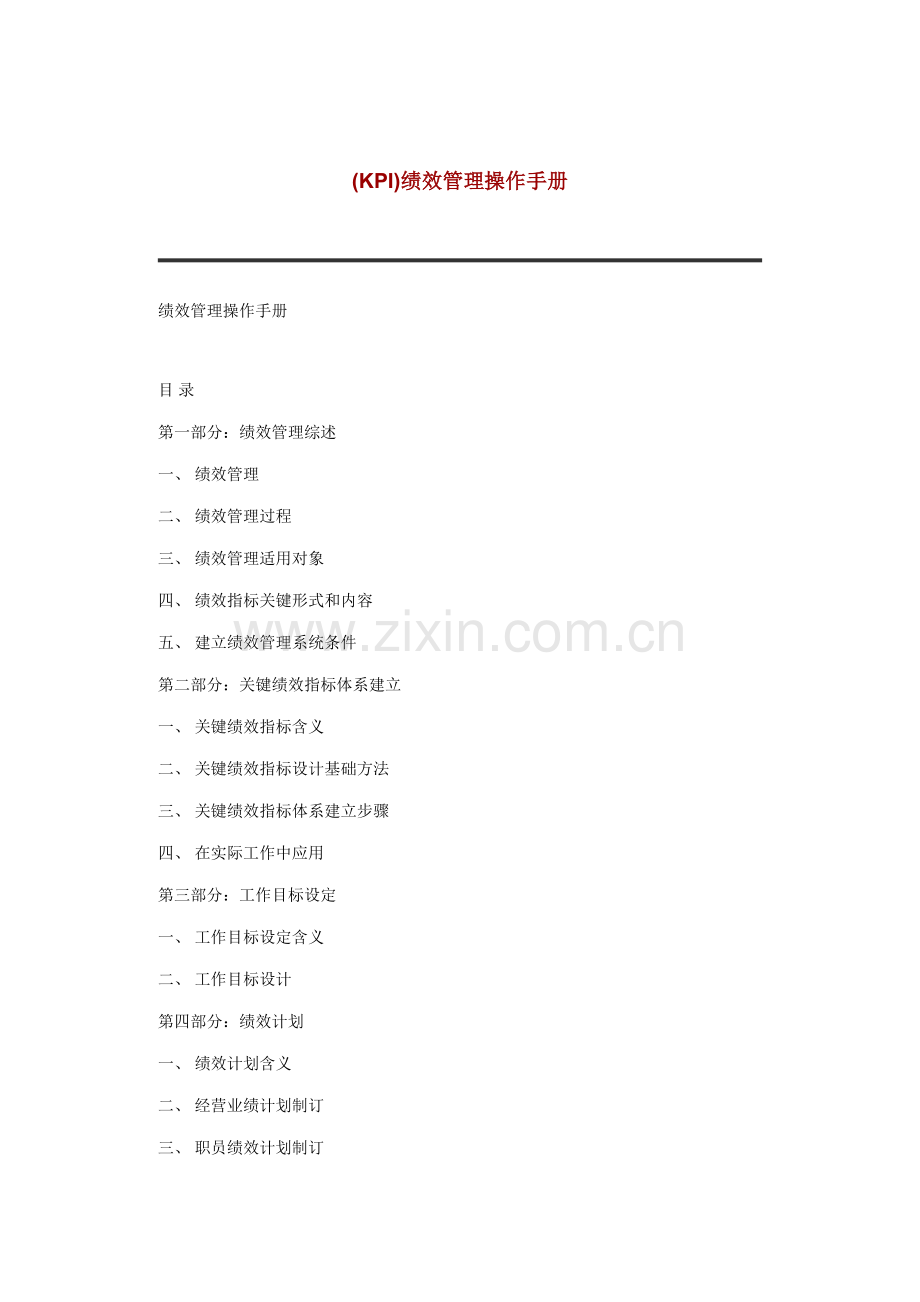 (KPI)绩效管理操作手册

绩效管理操作手册

目 录

第一部分：绩效管理综述

一、 绩效管理

二、 绩效管理过程

三、 绩效管理适用对象

四、 绩效指标关键形式和内容

五、 建立绩效管理系统条件

www.zixin.com.cn

第二部分：关键绩效指标体系建立

一、 关键绩效指标含义

二、 关键绩效指标设计基础方法

三、 关键绩效指标体系建立步骤

四、 在实际工作中应用

第三部分：工作目标设定

一、 工作目标设定含义

二、 工作目标设计

第四部分：绩效计划

一、 绩效计划含义

二、 经营业绩计划制订

三、 职员绩效计划制订